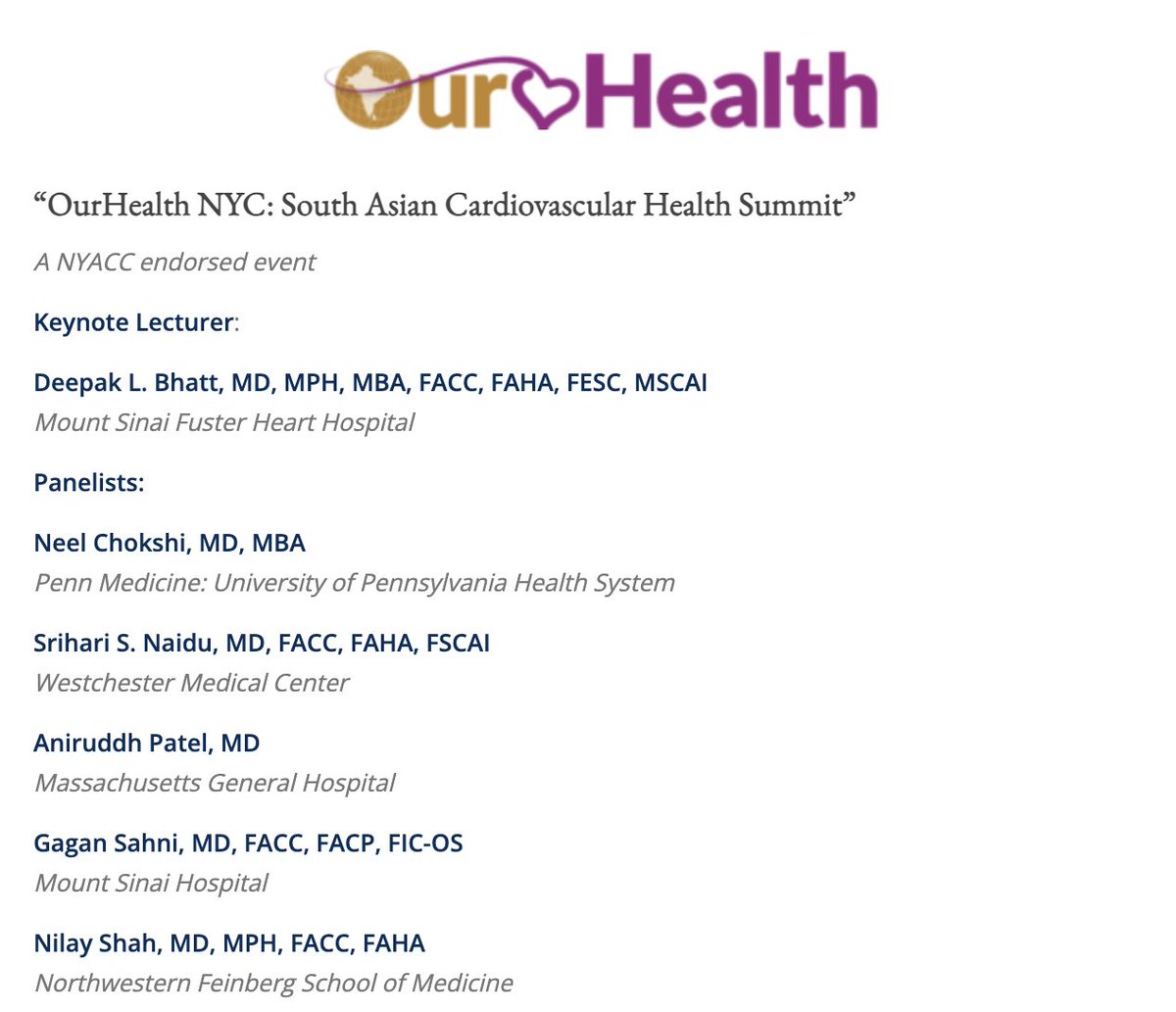 OurHealth

“OurHealth NYC: South Asian Cardiovascular Health Summit”

A NYACC endorsed event

Keynote Lecturer:

Deepak L. Bhatt, MD, MPH, MBA, FACC, FAHA, FESC, MSCAI
Mount Sinai Fuster Heart Hospital

Panelists:

Neel Chokshi, MD, MBA
Penn Medicine: University of Pennsylvania Health System

Srihari S. Naidu, MD, FACC, FAHA, FSCAI
Westchester Medical Center

Aniruddh Patel, MD
Massachusetts General Hospital

Gagan Sahni, MD, FACC, FACP, FIC-OS
Mount Sinai Hospital

Nilay Shah, MD, MPH, FACC, FAHA
Northwestern Feinberg School of Medicine